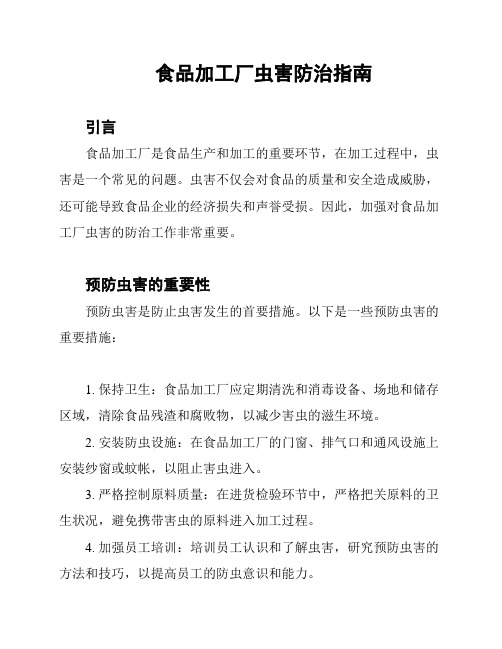 食品加工厂虫害防治指南

引言

食品加工厂是食品生产和加工的重要环节，在加工过程中，虫害是一个常见的问题。虫害不仅会对食品的质量和安全造成威胁，还可能导致食品企业的经济损失和声誉受损。因此，加强对食品加工厂虫害的防治工作非常重要。

预防虫害的重要性

预防虫害是防止虫害发生的首要措施。以下是一些预防虫害的重要措施：

1. 保持卫生：食品加工厂应定期清洗和消毒设备、场地和储存区域，清除食品残渣和腐败物，以减少害虫的滋生环境。

2. 安装防虫设施：在食品加工厂的门窗、排气口和通风设施上安装纱窗或蚊帐，以阻止害虫进入。

3. 严格控制原料质量：在进货检验环节中，严格把关原料的卫生状况，避免携带害虫的原料进入加工过程。

4. 加强员工培训：培训员工认识和了解虫害，研究预防虫害的方法和技巧，以提高员工的防虫意识和能力。